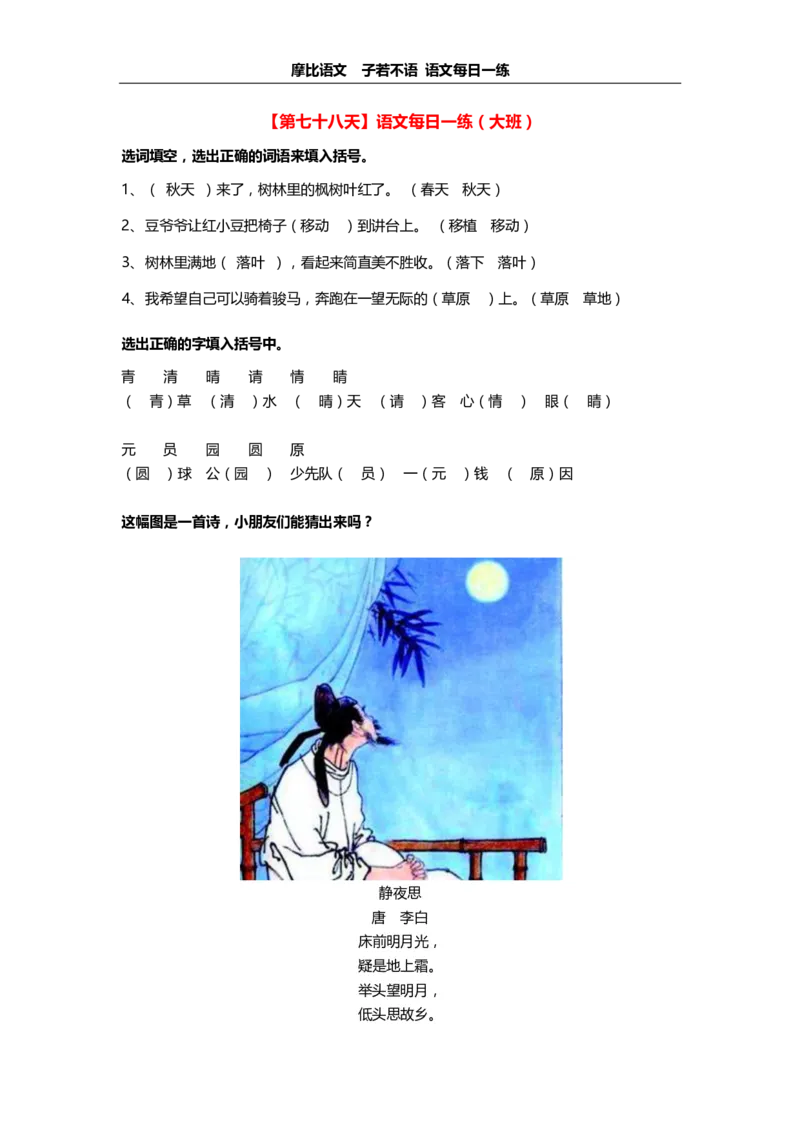 摩比语文　子若不语 语文每日一练

【第七十八天】语文每日一练（大班）

选词填空，选出正确的词语来填入括号。

1、（　秋天　）来了，树林里的枫树叶红了。（春天　秋天）

2、豆爷爷让红小豆把椅子（移动　）到讲台上。（移植　移动）

3、树林里满地（　落叶　），看起来简直美不胜收。（落下　落叶）

4、我希望自己可以骑着骏马，奔跑在一望无际的（草原　）上。（草原　草地）

选出正确的字填入括号中。

青　清　晴　请　情　睛

（　青）草　（清　）水　（　晴）天　（请　）客　心（情　）　眼（　睛）

元　员　园　圆　原

（圆　）球　公（园　）　少先队（　员）　一（元　）钱　（　原）因

这幅图是一首诗，小朋友们能猜出来吗？

静夜思
唐　李白
床前明月光，
疑是地上霜。
举头望明月，
低头思故乡。